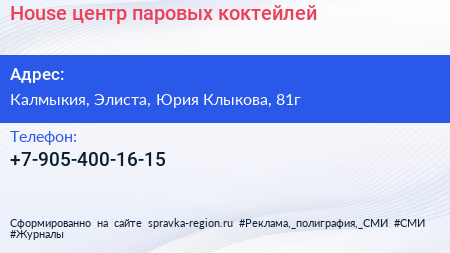 House центр паровых коктейлей

Адрес:

Калмыкия, Элиста, Юрия Клыкова, 81г

Телефон:

+7-905-400-16-15

Сформированно на сайте spravka-region.ru #Реклама,_полиграфия,_СМИ #СМИ #Журналы